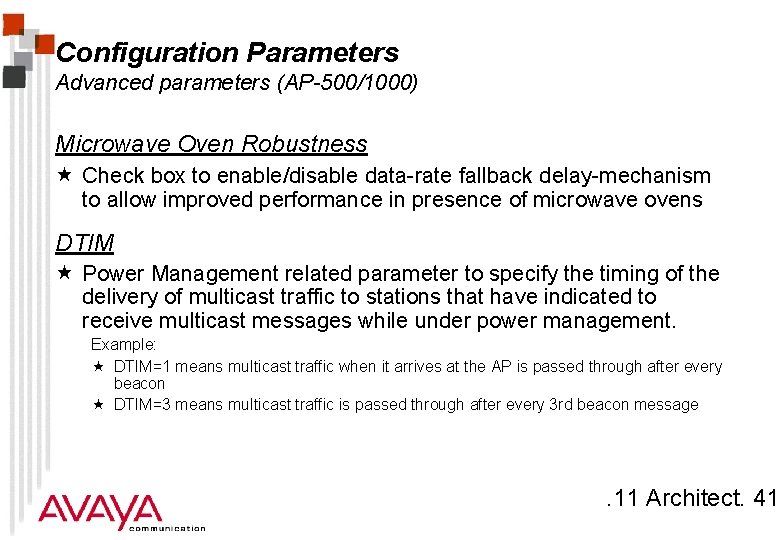 Configuration Parameters
Advanced parameters (AP-500/1000)

Microwave Oven Robustness

★ Check box to enable/disable data-rate fallback delay-mechanism to allow improved performance in presence of microwave ovens

DTIM

★ Power Management related parameter to specify the timing of the delivery of multicast traffic to stations that have indicated to receive multicast messages while under power management.

Example:

★ DTIM=1 means multicast traffic when it arrives at the AP is passed through after every beacon

★ DTIM=3 means multicast traffic is passed through after every 3rd beacon message

AVAYA communication

.11 Architect. 41